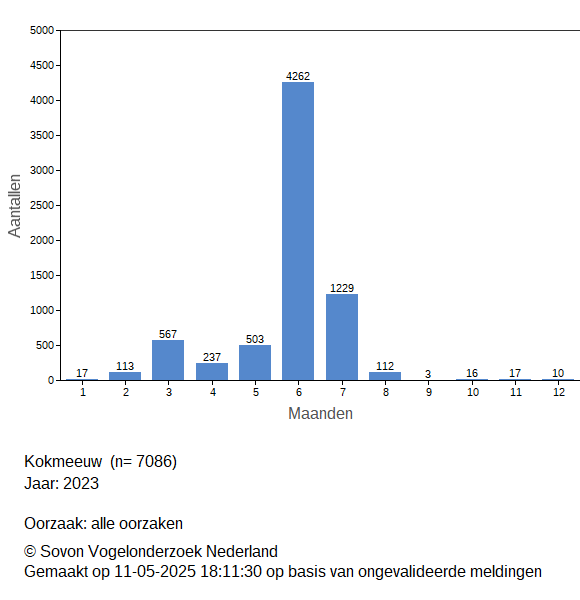 5000
4500
4000
3500
3000
2500
2000
1500
1000
500
0

Aantallen

17
113
567
237
503
4262
1229
112
3
16
17
10

1 2 3 4 5 6 7 8 9 10 11 12

Maanden

Kokmeeuw (n= 7086)
Jaar: 2023

Oorzaak: alle oorzaken

© Sovon Vogelonderzoek Nederland
Gemaakt op 11-05-2025 18:11:30 op basis van ongevalideerde meldingen